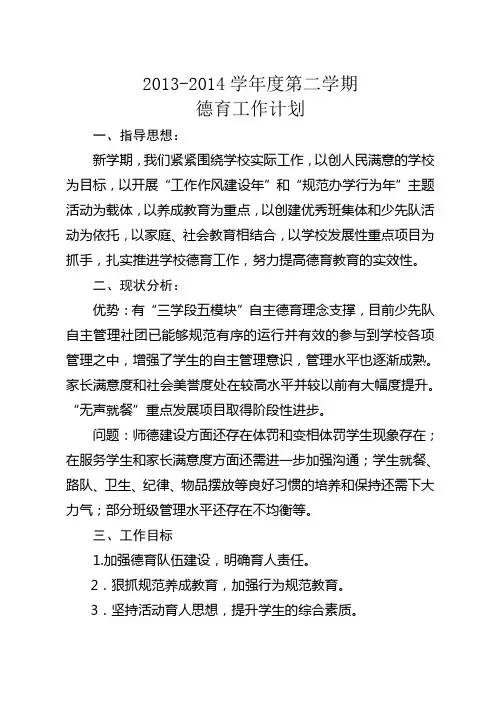 2013-2014学年度第二学期
德育工作计划

一、指导思想：

新学期，我们紧紧围绕学校实际工作，以创人民满意的学校为目标，以开展“工作作风建设年”和“规范办学行为年”主题活动为载体，以养成教育为重点，以创建优秀班集体和少先队活动为依托，以家庭、社会教育相结合，以学校发展性重点项目为抓手，扎实推进学校德育工作，努力提高德育教育的实效性。

二、现状分析：

优势：有“三学段五模块”自主德育理念支撑，目前少先队自主管理社团已能够规范有序的运行并有效的参与到学校各项管理之中，增强了学生的自主管理意识，管理水平也逐渐成熟。家长满意度和社会美誉度处在较高水平并较以前有大幅度提升。“无声就餐”重点发展项目取得阶段性进步。

问题：师德建设方面还存在体罚和变相体罚学生现象存在；在服务学生和家长满意度方面还需进一步加强沟通；学生就餐、路队、卫生、纪律、物品摆放等良好习惯的培养和保持还需下大力气；部分班级管理水平还存在不均衡等。

三、工作目标

1.加强德育队伍建设，明确育人责任。

2.狠抓规范养成教育，加强行为规范教育。

3.坚持活动育人思想，提升学生的综合素质。